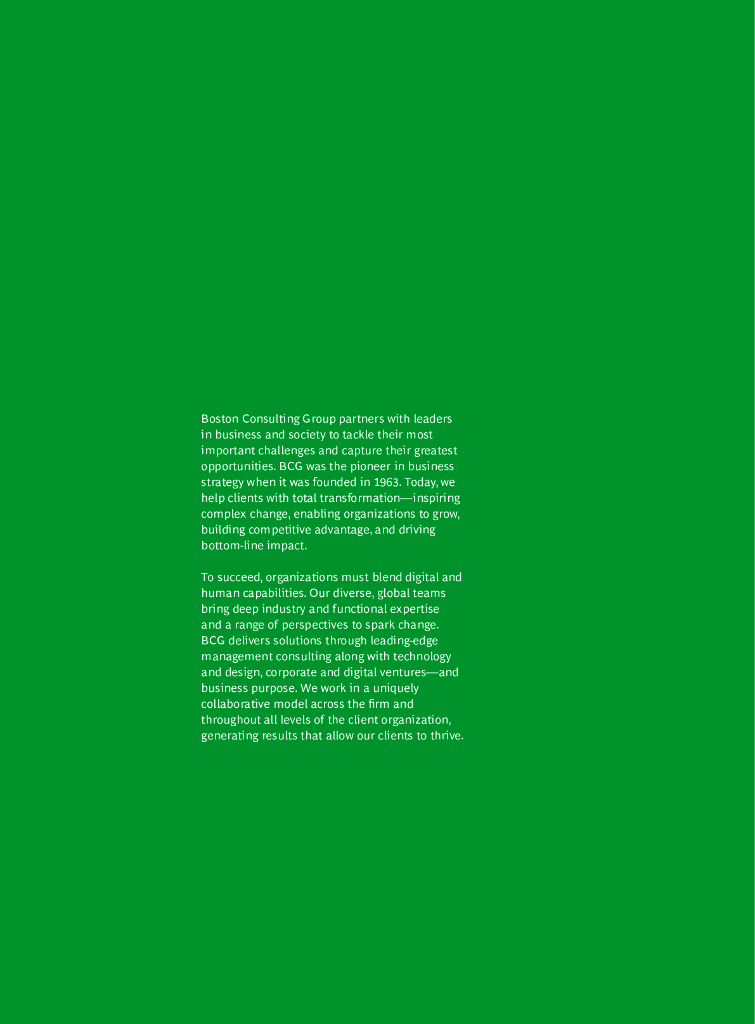 Boston Consulting Group partners with leaders in business and society to tackle their most important challenges and capture their greatest opportunities. BCG was the pioneer in business strategy when it was founded in 1963. Today, we help clients with total transformation—inspiring complex change, enabling organizations to grow, building competitive advantage, and driving bottom-line impact.

To succeed, organizations must blend digital and human capabilities. Our diverse, global teams bring deep industry and functional expertise and a range of perspectives to spark change. BCG delivers solutions through leading-edge management consulting along with technology and design, corporate and digital ventures—and business purpose. We work in a uniquely collaborative model across the firm and throughout all levels of the client organization, generating results that allow our clients to thrive.